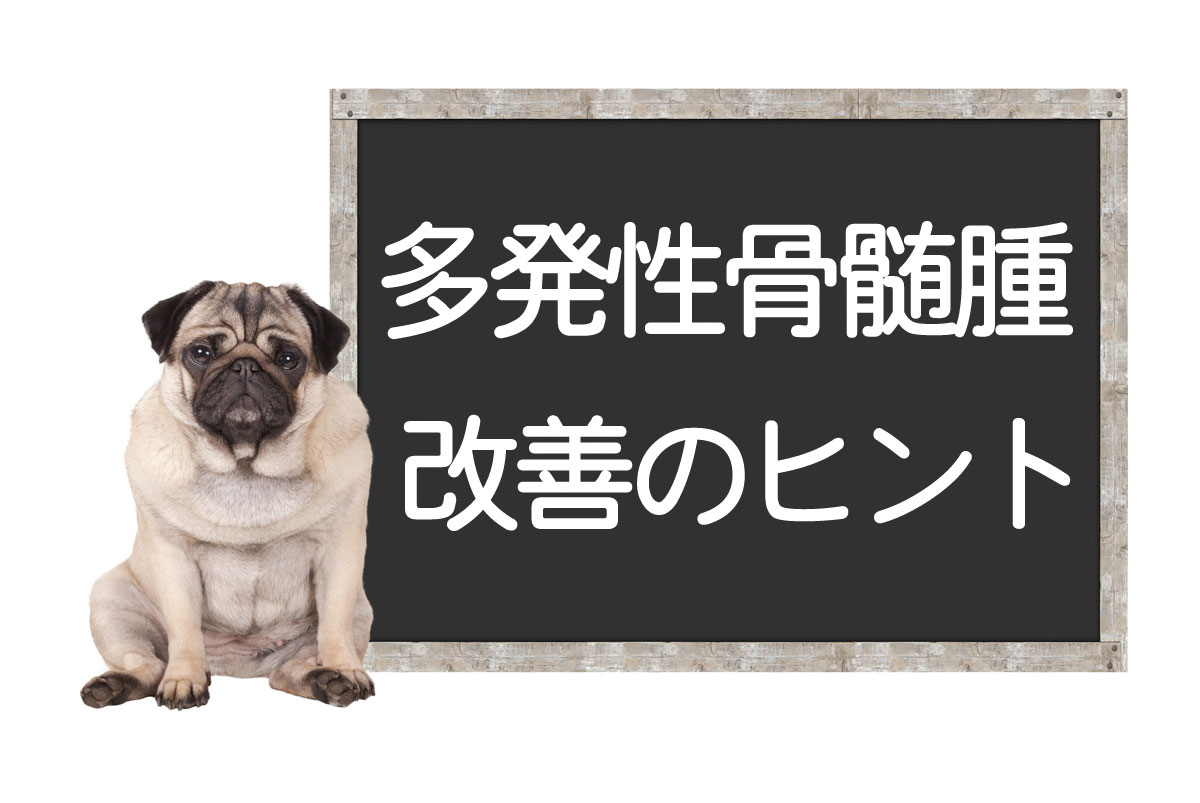 多発性骨髄腫
改善のヒント